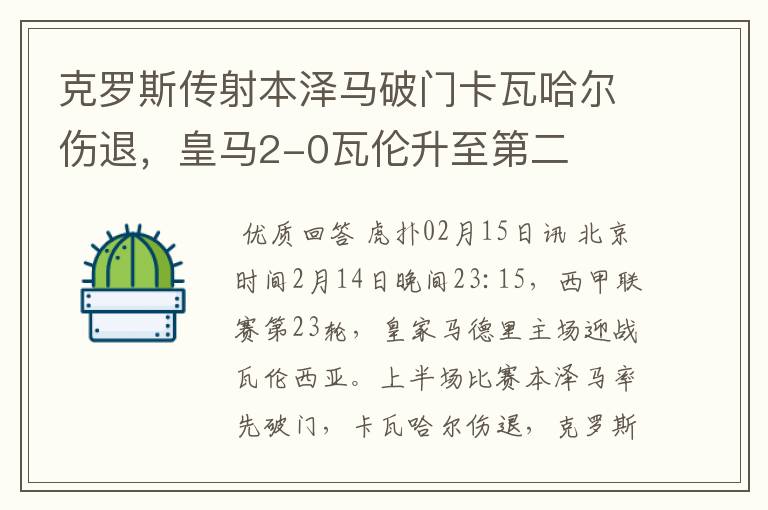 克罗斯传射本泽马破门卡瓦哈尔伤退，皇马2-0瓦伦升至第二

优质回答 虎扑02月15日讯 北京时间2月14日晚间23:15，西甲联赛第23轮，皇家马德里主场迎战瓦伦西亚。上半场比赛本泽马率先破门，卡瓦哈尔伤退，克罗斯